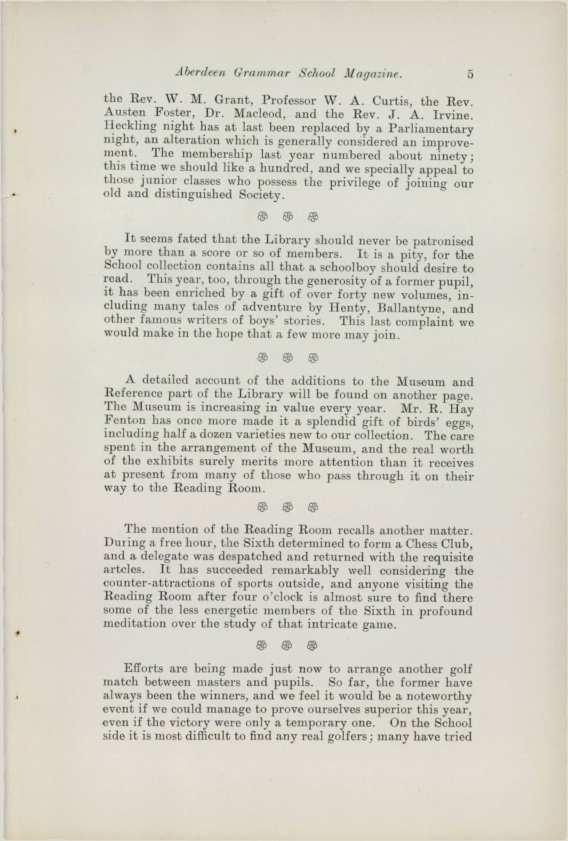 Aberdeen Grammar School Magazine. 5

the Rev. W. M. Grant, Professor W. A. Curtis, the Rev. Austen Foster, Dr. Macleod, and the Rev. J. A. Irvine. Heckling night has at last been replaced by a Parliamentary night, an alteration which is generally considered an improvement. The membership last year numbered about ninety; this time we should like a hundred, and we specially appeal to those junior classes who possess the privilege of joining our old and distinguished Society.

It seems fated that the Library should never be patronised by more than a score or so of members. It is a pity, for the School collection contains all that a schoolboy should desire to read. This year, too, through the generosity of a former pupil, it has been enriched by a gift of over forty new volumes, including many tales of adventure by Henty, Ballantyne, and other famous writers of boys' stories. This last complaint we would make in the hope that a few more may join.

A detailed account of the additions to the Museum and Reference part of the Library will be found on another page. The Museum is increasing in value every year. Mr. R. Hay Fenton has once more made it a splendid gift of birds' eggs, including half a dozen varieties new to our collection. The care spent in the arrangement of the Museum, and the real worth of the exhibits surely merits more attention than it receives at present from many of those who pass through it on their way to the Reading Room.

The mention of the Reading Room recalls another matter. During a free hour, the Sixth determined to form a Chess Club, and a delegate was despatched and returned with the requisite artcles. It has succeeded remarkably well considering the counter-attractions of sports outside, and anyone visiting the Reading Room after four o'clock is almost sure to find there some of the less energetic members of the Sixth in profound meditation over the study of that intricate game.

Efforts are being made just now to arrange another golf match between masters and pupils. So far, the former have always been the winners, and we feel it would be a noteworthy event if we could manage to prove ourselves superior this year, even if the victory were only a temporary one. On the School side it is most difficult to find any real golfers; many have tried